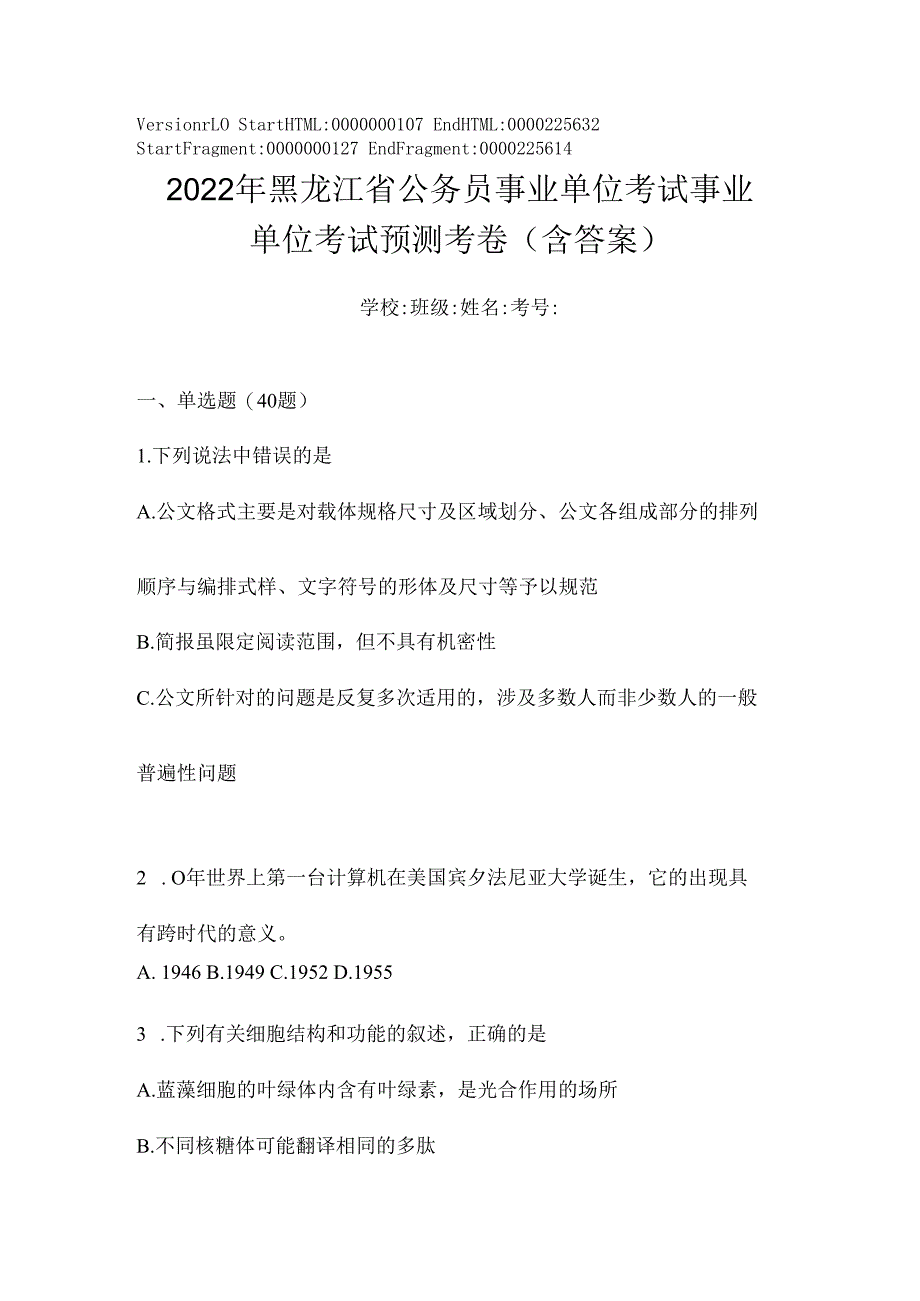 VersionrLO StartHTML:0000000107 EndHTML:0000225632 StartFragment:0000000127 EndFragment:0000225614

2022年黑龙江省公务员事业单位考试事业单位考试预测考卷（含答案）

学校:班级:姓名:考号:

一、单选题（40题）

1.下列说法中错误的是

A.公文格式主要是对载体规格尺寸及区域划分、公文各组成部分的排列顺序与编排式样、文字符号的形体及尺寸等予以规范

B.简报虽限定阅读范围，但不具有机密性

C.公文所针对的问题是反复多次适用的，涉及多数人而非少数人的一般普遍性问题

2 .O年世界上第一台计算机在美国宾夕法尼亚大学诞生，它的出现具有跨时代的意义。

A. 1946 B.1949 C.1952 D.1955

3 .下列有关细胞结构和功能的叙述，正确的是

A.蓝藻细胞的叶绿体内含有叶绿素，是光合作用的场所

B.不同核糖体可能翻译相同的多肽